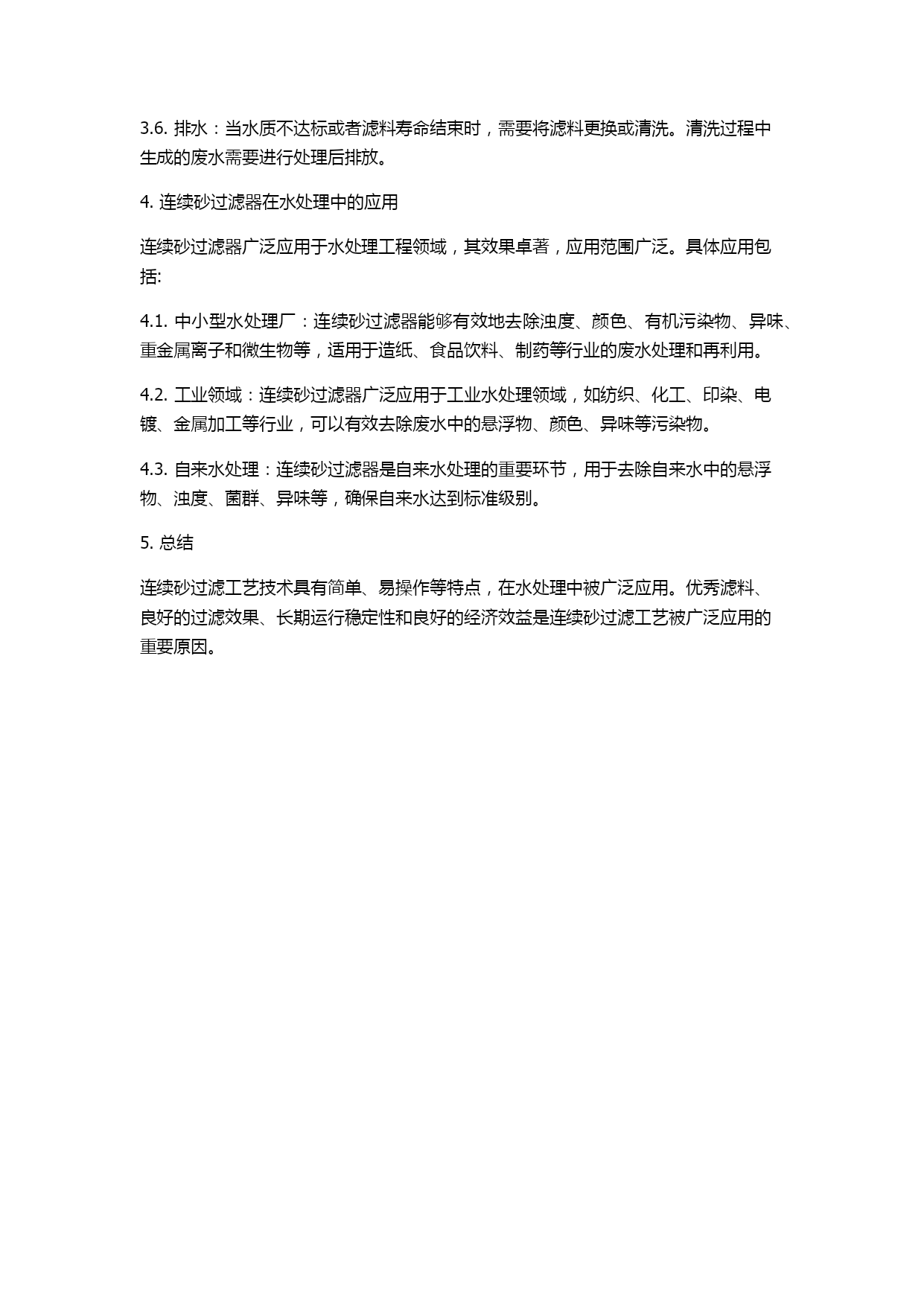 3.6. 排水：当水质不达标或者滤料寿命结束时，需要将滤料更换或清洗。清洗过程中生成的废水需要进行处理后排放。

4. 连续砂过滤器在水处理中的应用

连续砂过滤器广泛应用于水处理工程领域，其效果卓著，应用范围广泛。具体应用包括:

4.1. 中小型水处理厂：连续砂过滤器能够有效地去除浊度、颜色、有机污染物、异味、重金属离子和微生物等，适用于造纸、食品饮料、制药等行业的废水处理和再利用。

4.2. 工业领域：连续砂过滤器广泛应用于工业水处理领域，如纺织、化工、印染、电镀、金属加工等行业，可以有效去除废水中的悬浮物、颜色、异味等污染物。

4.3. 自来水处理：连续砂过滤器是自来水处理的重要环节，用于去除自来水中的悬浮物、浊度、菌群、异味等，确保自来水达到标准级别。

5. 总结

连续砂过滤工艺技术具有简单、易操作等特点，在水处理中被广泛应用。优秀滤料、良好的过滤效果、长期运行稳定性和良好的经济效益是连续砂过滤工艺被广泛应用的重要原因。